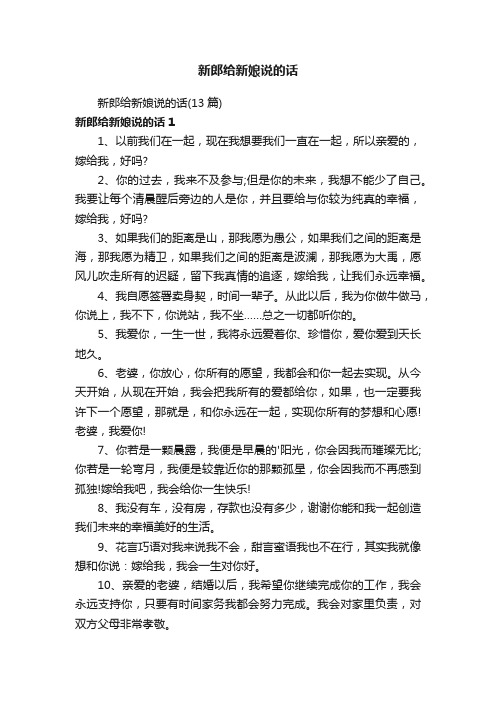 新郎给新娘说的话

新郎给新娘说的话(13 篇)

新郎给新娘说的话 1

1、以前我们在一起，现在我想要我们一直在一起，所以亲爱的，嫁给我，好吗?

2、你的过去，我来不及参与;但是你的未来，我想不能少了自己。我要让每个清晨醒后旁边的人是你，并且要给与你较为纯真的幸福，嫁给我，好吗?

3、如果我们的距离是山，那我愿为愚公，如果我们之间的距离是海，那我愿为精卫，如果我们之间的距离是波澜，那我愿为大禹，愿风儿吹走所有的迟疑，留下我真情的追逐，嫁给我，让我们永远幸福。

4、我自愿签署卖身契，时间一辈子。从此以后，我为你做牛做马，你说上，我不下，你说站，我不坐……总之一切都听你的。

5、我爱你，一生一世，我将永远爱着你、珍惜你，爱你爱到天长地久。

6、老婆，你放心，你所有的愿望，我都会和你一起去实现。从今天开始，从现在开始，我会把我所有的爱都给你，如果，也一定要我许下一个愿望，那就是，和你永远在一起，实现你所有的梦想和心愿!老婆，我爱你!

7、你若是一颗晨露，我便是早晨的'阳光，你会因我而璀璨无比;你若是一轮弯月，我便是较靠近你的那颗孤星，你会因我而不再感到孤独!嫁给我吧，我会给你一生快乐!

8、我没有车，没有房，存款也没有多少，谢谢你能和我一起创造我们未来的幸福美好的生活。

9、花言巧语对我来说我不会，甜言蜜语我也不在行，其实我就像想和你说：嫁给我，我会一生对你好。

10、亲爱的老婆，结婚以后，我希望你继续完成你的工作，我会永远支持你，只要有时间家务我都会努力完成。我会对家里负责，对双方父母非常孝敬。